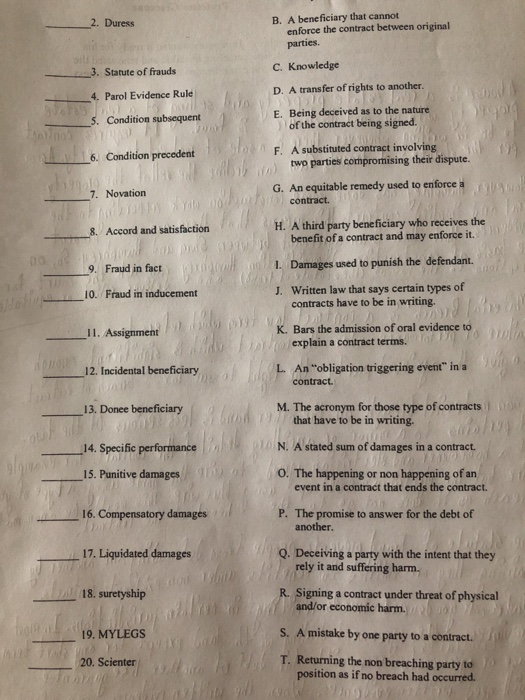 ____2. Duress

____3. Statute of frauds

____4. Parol Evidence Rule

____5. Condition subsequent

____6. Condition precedent

____7. Novation

____8. Accord and satisfaction

____9. Fraud in fact

____10. Fraud in inducement

____11. Assignment

____12. Incidental beneficiary

____13. Donee beneficiary

____14. Specific performance

____15. Punitive damages

____16. Compensatory damages

____17. Liquidated damages

____18. suretyship

____19. MYLEGS

____20. Scienter

B. A beneficiary that cannot enforce the contract between original parties.

C. Knowledge

D. A transfer of rights to another.

E. Being deceived as to the nature of the contract being signed.

F. A substituted contract involving two parties compromising their dispute.

G. An equitable remedy used to enforce a contract.

H. A third party beneficiary who receives the benefit of a contract and may enforce it.

I. Damages used to punish the defendant.

J. Written law that says certain types of contracts have to be in writing.

K. Bars the admission of oral evidence to explain a contract terms.

L. An "obligation triggering event" in a contract.

M. The acronym for those type of contracts that have to be in writing.

N. A stated sum of damages in a contract.

O. The happening or non happening of an event in a contract that ends the contract.

P. The promise to answer for the debt of another.

Q. Deceiving a party with the intent that they rely it and suffering harm.

R. Signing a contract under threat of physical and/or economic harm.

S. A mistake by one party to a contract.

T. Returning the non breaching party to position as if no breach had occurred.